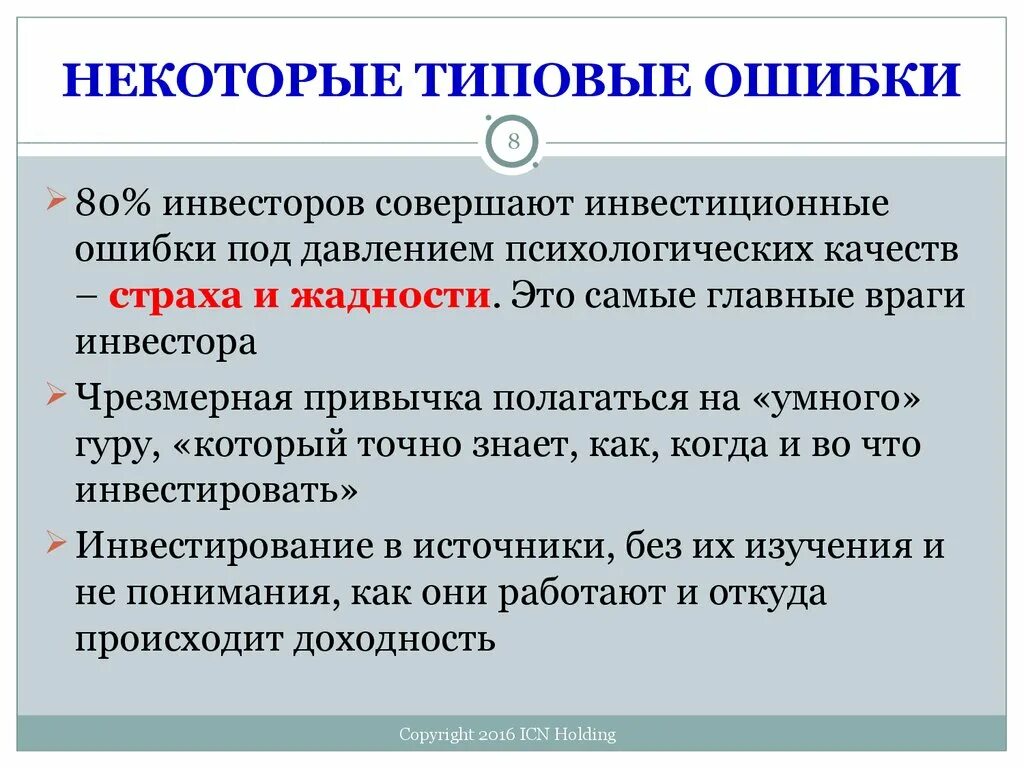 НЕКОТОРЫЕ ТИПОВЫЕ ОШИБКИ

8

80% инвесторов совершают инвестиционные ошибки под давлением психологических качеств – страха и жадности. Это самые главные враги инвестора

Чрезмерная привычка полагаться на «умного» гуру, «который точно знает, как, когда и во что инвестировать»

Инвестирование в источники, без их изучения и не понимания, как они работают и откуда происходит доходность

Copyright 2016 ICN Holding